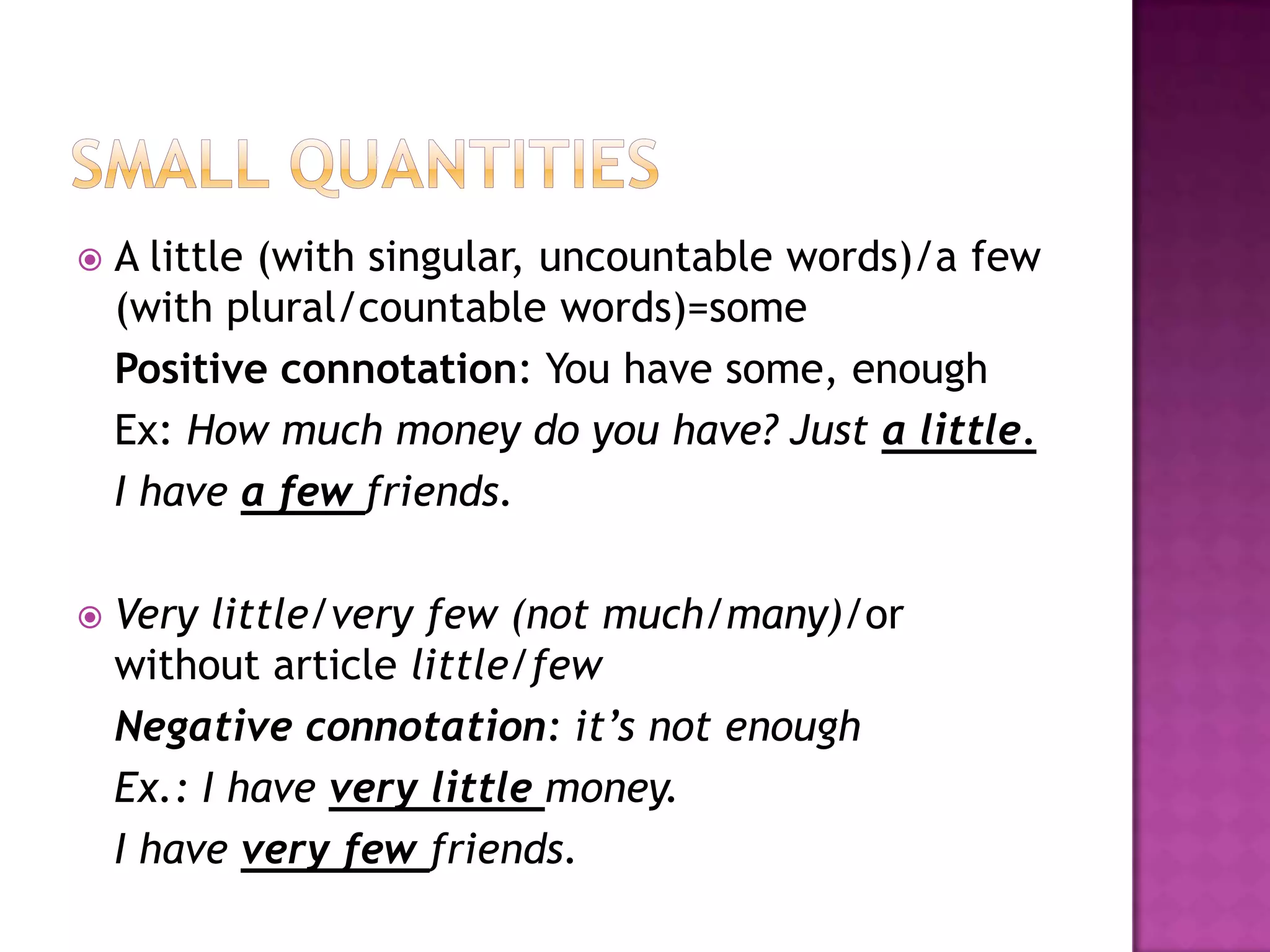 SMALL QUANTITIES

A little (with singular, uncountable words)/a few (with plural/countable words)=some

Positive connotation: You have some, enough

Ex: How much money do you have? Just a little.

I have a few friends.

Very little/very few (not much/many)/or without article little/few

Negative connotation: it's not enough

Ex.: I have very little money.

I have very few friends.